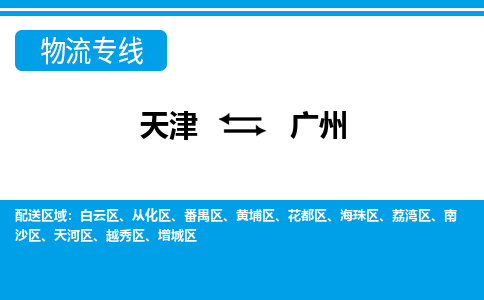 物流专线

天津 ⇆ 广州

配送区域：白云区、从化区、番禺区、黄埔区、花都区、海珠区、荔湾区、南沙区、天河区、越秀区、增城区